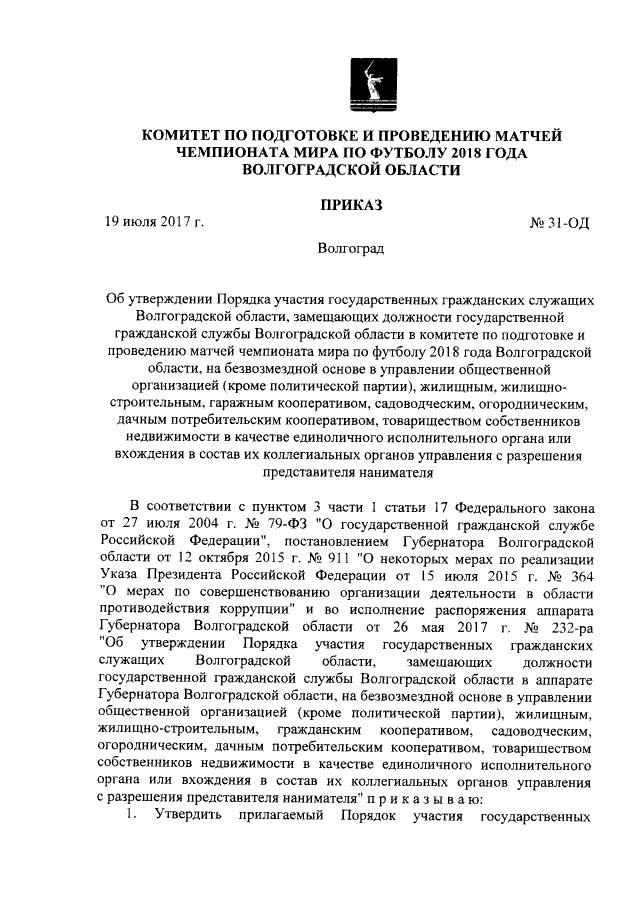 КОМИТЕТ ПО ПОДГОТОВКЕ И ПРОВЕДЕНИЮ МАТЧЕЙ ЧЕМПИОНАТА МИРА ПО ФУТБОЛУ 2018 ГОДА ВОЛГОГРАДСКОЙ ОБЛАСТИ

ПРИКАЗ

19 июля 2017 г. № 31-ОД

Волгоград

Об утверждении Порядка участия государственных гражданских служащих Волгоградской области, замещающих должности государственной гражданской службы Волгоградской области в комитете по подготовке и проведению матчей чемпионата мира по футболу 2018 года Волгоградской области, на безвозмездной основе в управлении общественной организацией (кроме политической партии), жилищным, жилищно-строительным, гаражным кооперативом, садоводческим, огородническим, дачным потребительским кооперативом, товариществом собственников недвижимости в качестве единоличного исполнительного органа или вхождения в состав их коллегиальных органов управления с разрешения представителя нанимателя

В соответствии с пунктом 3 части 1 статьи 17 Федерального закона от 27 июля 2004 г. № 79-ФЗ "О государственной гражданской службе Российской Федерации", постановлением Губернатора Волгоградской области от 12 октября 2015 г. № 911 "О некоторых мерах по реализации Указа Президента Российской Федерации от 15 июля 2015 г. № 364 "О мерах по совершенствованию организации деятельности в области противодействия коррупции" и во исполнение распоряжения аппарата Губернатора Волгоградской области от 26 мая 2017 г. № 232-ра "Об утверждении Порядка участия государственных гражданских служащих Волгоградской области, замещающих должности государственной гражданской службы Волгоградской области в аппарате Губернатора Волгоградской области, на безвозмездной основе в управлении общественной организацией (кроме политической партии), жилищным, жилищно-строительным, гражданским кооперативом, садоводческим, огородническим, дачным потребительским кооперативом, товариществом собственников недвижимости в качестве единоличного исполнительного органа или вхождения в состав их коллегиальных органов управления с разрешения представителя нанимателя" п р и к а з ы в а ю:

1. Утвердить прилагаемый Порядок участия государственных